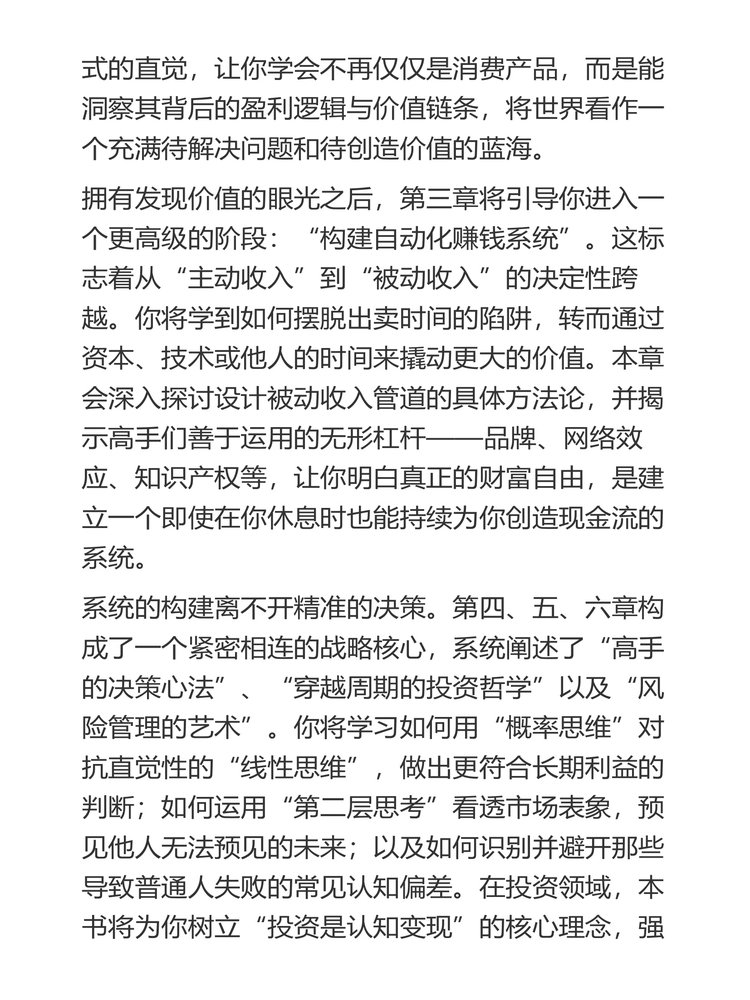 式的直觉，让你学会不再仅仅是消费产品，而是能洞察其背后的盈利逻辑与价值链条，将世界看作一个充满待解决问题和待创造价值的蓝海。

拥有发现价值的眼光之后，第三章将引导你进入一个更高级的阶段：“构建自动化赚钱系统”。这标志着从“主动收入”到“被动收入”的决定性跨越。你将学到如何摆脱出卖时间的陷阱，转而通过资本、技术或他人的时间来撬动更大的价值。本章会深入探讨设计被动收入管道的具体方法论，并揭示高手们善于运用的无形杠杆——品牌、网络效应、知识产权等，让你明白真正的财富自由，是建立一个即使在你休息时也能持续为你创造现金流的系统。

系统的构建离不开精准的决策。第四、五、六章构成了一个紧密相连的战略核心，系统阐述了“高手的决策心法”、“穿越周期的投资哲学”以及“风险管理的艺术”。你将学习如何用“概率思维”对抗直觉性的“线性思维”，做出更符合长期利益的判断；如何运用“第二层思考”看透市场表象，预见他人无法预见的未来；以及如何识别并避开那些导致普通人失败的常见认知偏差。在投资领域，本书将为你树立“投资是认知变现”的核心理念，强